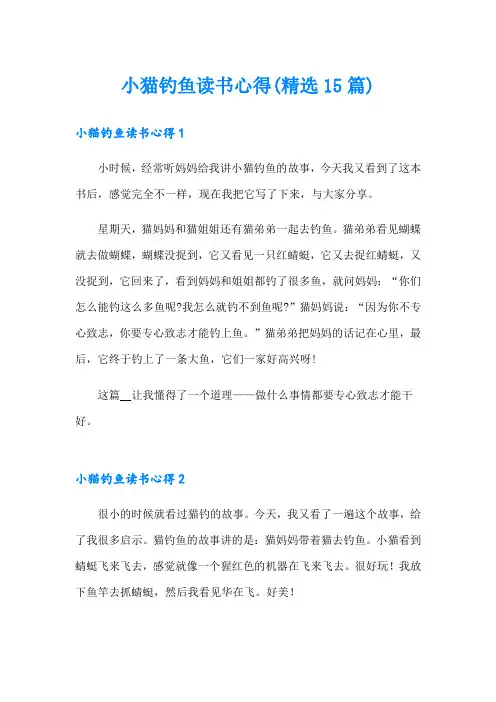 小猫钓鱼读书心得(精选15篇)

小猫钓鱼读书心得1

小时候，经常听妈妈给我讲小猫钓鱼的故事，今天我又看到了这本书后，感觉完全不一样，现在我把它写了下来，与大家分享。

星期天，猫妈妈和猫姐姐还有猫弟弟一起去钓鱼。猫弟弟看见蝴蝶就去做蝴蝶，蝴蝶没捉到，它又看见一只红蜻蜓，它又去捉红蜻蜓，又没捉到，它回来了，看到妈妈和姐姐都钓了很多鱼，就问妈妈：“你们怎么能钓这么多鱼呢?我怎么就钓不到鱼呢?”猫妈妈说：“因为你不专心致志，你要专心致志才能钓上鱼。”猫弟弟把妈妈的话记在心里，最后，它终于钓上了一条大鱼，它们一家好高兴呀!

这篇__让我懂得了一个道理——做什么事情都要专心致志才能干好。

小猫钓鱼读书心得2

很小的时候就看过猫钓的故事。今天，我又看了一遍这个故事，给了我很多启示。猫钓鱼的故事讲的是：猫妈妈带着猫去钓鱼。小猫看到蜻蜓飞来飞去，感觉就像一个猩红色的机器在飞来飞去。很好玩！我放下鱼竿去抓蜻蜓，然后我看见华在飞。好美！